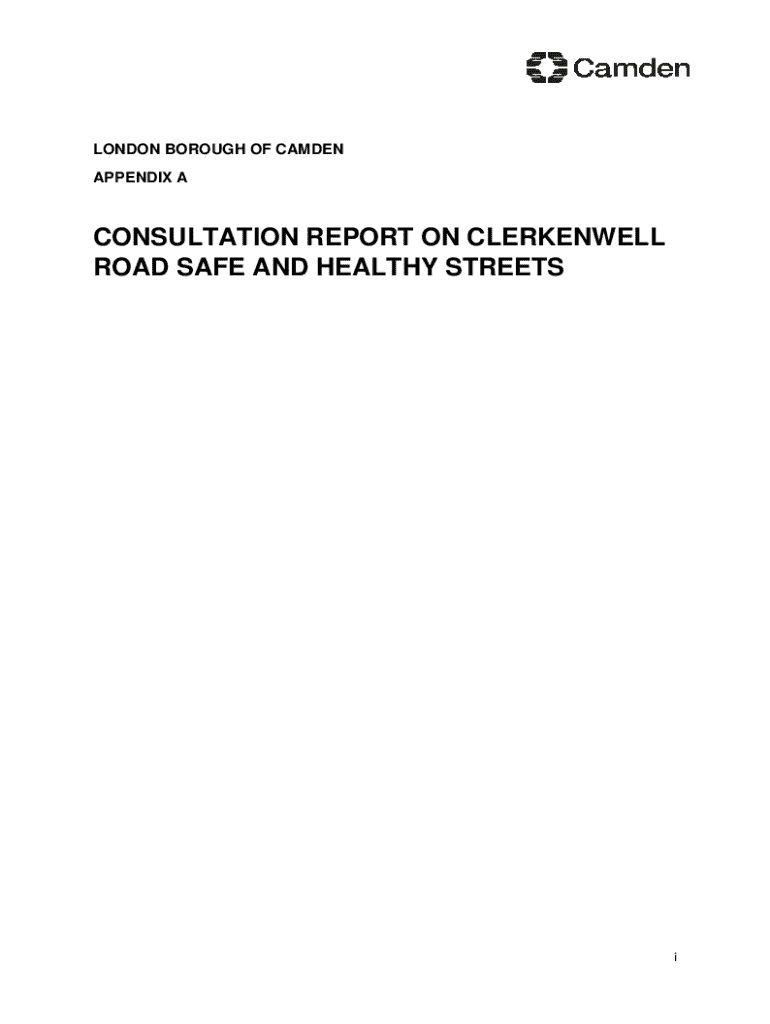 Camden

LONDON BOROUGH OF CAMDEN

APPENDIX A

CONSULTATION REPORT ON CLERKENWELL ROAD SAFE AND HEALTHY STREETS

i